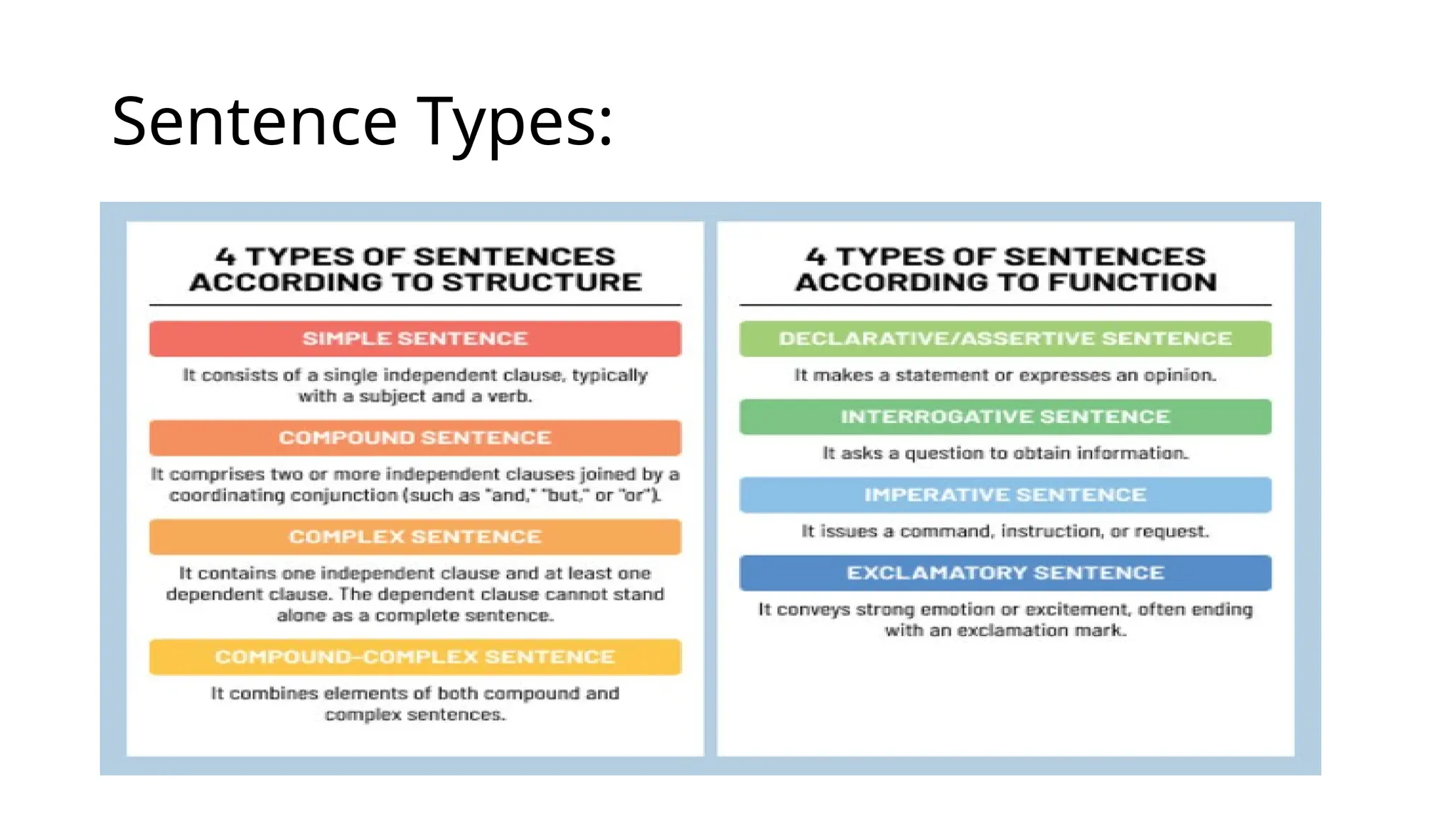 Sentence Types:

4 TYPES OF SENTENCES ACCORDING TO STRUCTURE

SIMPLE SENTENCE

It consists of a single independent clause, typically with a subject and a verb.

COMPOUND SENTENCE

It comprises two or more independent clauses joined by a coordinating conjunction (such as "and," "but," or "or").

COMPLEX SENTENCE

It contains one independent clause and at least one dependent clause. The dependent clause cannot stand alone as a complete sentence.

COMPOUND-COMPLEX SENTENCE

It combines elements of both compound and complex sentences.

4 TYPES OF SENTENCES ACCORDING TO FUNCTION

DECLARATIVE/ASSERTIVE SENTENCE

It makes a statement or expresses an opinion.

INTERROGATIVE SENTENCE

It asks a question to obtain information.

IMPERATIVE SENTENCE

It issues a command, instruction, or request.

EXCLAMATORY SENTENCE

It conveys strong emotion or excitement, often ending with an exclamation mark.